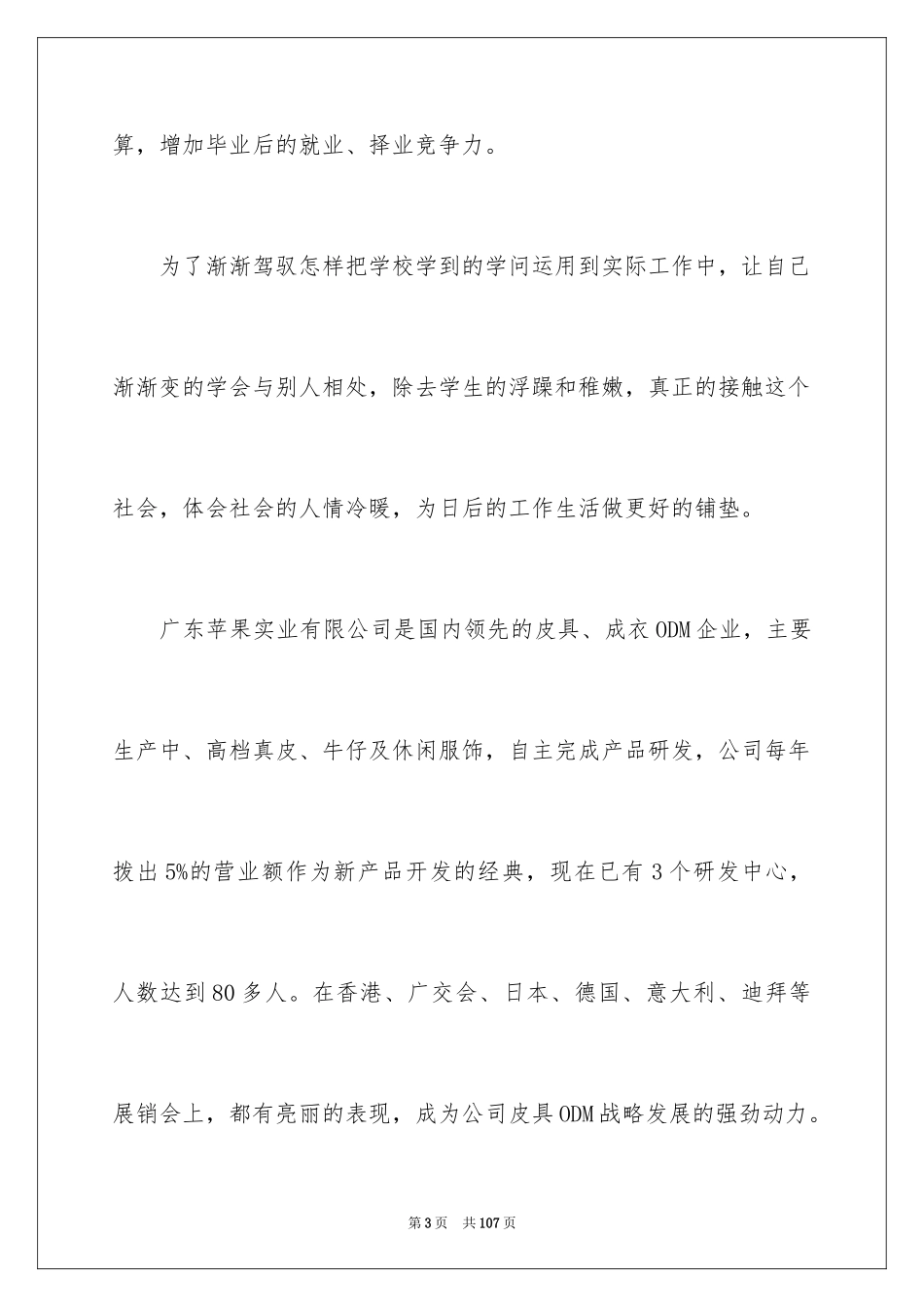 算，增加毕业后的就业、择业竞争力。

为了渐渐驾驭怎样把学校学到的学问运用到实际工作中，让自己渐渐变的学会与别人相处，除去学生的浮躁和稚嫩，真正的接触这个社会，体会社会的人情冷暖，为日后的工作生活做更好的铺垫。

广东苹果实业有限公司是国内领先的皮具、成衣ODM企业，主要生产中、高档真皮、牛仔及休闲服饰，自主完成产品研发，公司每年拨出5%的营业额作为新产品开发的经典，现在已有3个研发中心，人数达到80多人。在香港、广交会、日本、德国、意大利、迪拜等展销会上，都有亮丽的表现，成为公司皮具ODM战略发展的强劲动力。

第3页 共107页